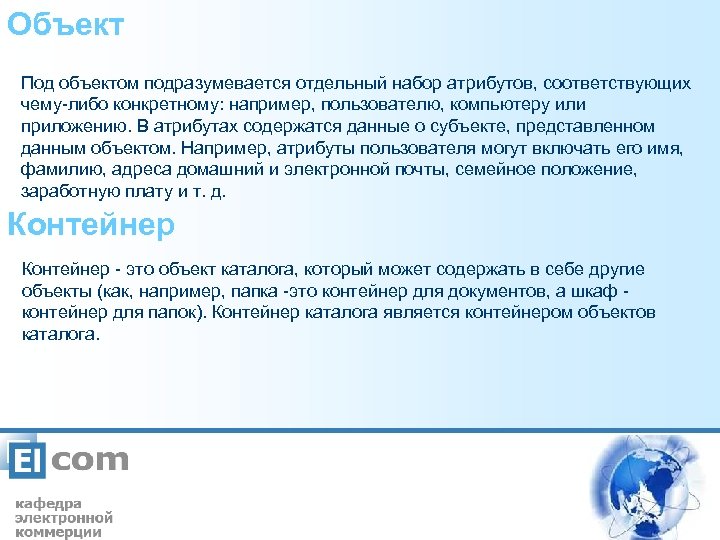 Объект

Под объектом подразумевается отдельный набор атрибутов, соответствующих чему-либо конкретному: например, пользователю, компьютеру или приложению. В атрибутах содержатся данные о субъекте, представленном данным объектом. Например, атрибуты пользователя могут включать его имя, фамилию, адреса домашний и электронной почты, семейное положение, заработную плату и т. д.

Контейнер

Контейнер - это объект каталога, который может содержать в себе другие объекты (как, например, папка -это контейнер для документов, а шкаф - контейнер для папок). Контейнер каталога является контейнером объектов каталога.

El com

кафедра
электронной
коммерции